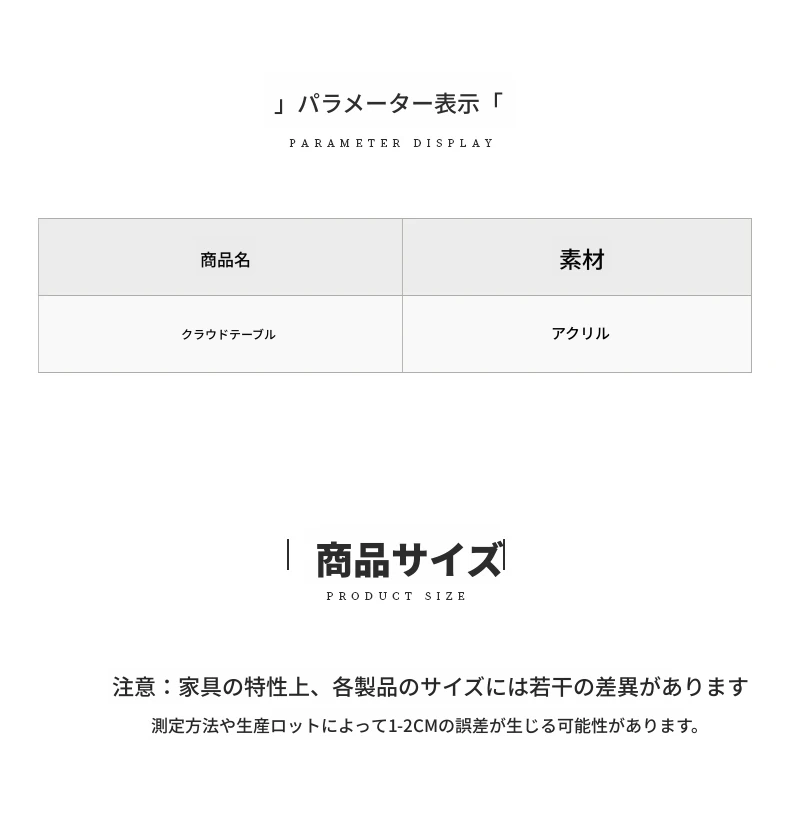 」パラメーター表示「
PARAMETER DISPLAY

| 商品名 | 素材 |
|---|---|
| クラウドテーブル | アクリル |

商品サイズ
PRODUCT SIZE

注意：家具の特性上、各製品のサイズには若干の差異があります
測定方法や生産ロットによって1-2CMの誤差が生じる可能性があります。